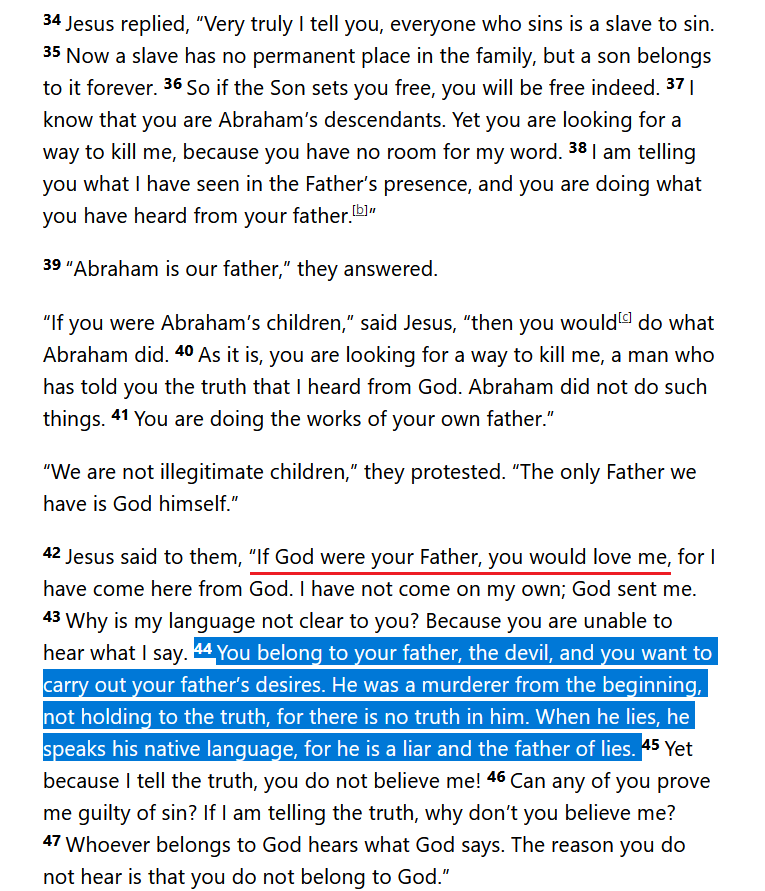 34 Jesus replied, “Very truly I tell you, everyone who sins is a slave to sin. 35 Now a slave has no permanent place in the family, but a son belongs to it forever. 36 So if the Son sets you free, you will be free indeed. 37 I know that you are Abraham’s descendants. Yet you are looking for a way to kill me, because you have no room for my word. 38 I am telling you what I have seen in the Father’s presence, and you are doing what you have heard from your father.[b]”

39 “Abraham is our father,” they answered.

“If you were Abraham’s children,” said Jesus, “then you would[c] do what Abraham did. 40 As it is, you are looking for a way to kill me, a man who has told you the truth that I heard from God. Abraham did not do such things. 41 You are doing the works of your own father.”

“We are not illegitimate children,” they protested. “The only Father we have is God himself.”

42 Jesus said to them, “If God were your Father, you would love me, for I have come here from God. I have not come on my own; God sent me. 43 Why is my language not clear to you? Because you are unable to hear what I say. 44 You belong to your father, the devil, and you want to carry out your father’s desires. He was a murderer from the beginning, not holding to the truth, for there is no truth in him. When he lies, he speaks his native language, for he is a liar and the father of lies. 45 Yet because I tell the truth, you do not believe me! 46 Can any of you prove me guilty of sin? If I am telling the truth, why don’t you believe me? 47 Whoever belongs to God hears what God says. The reason you do not hear is that you do not belong to God.”